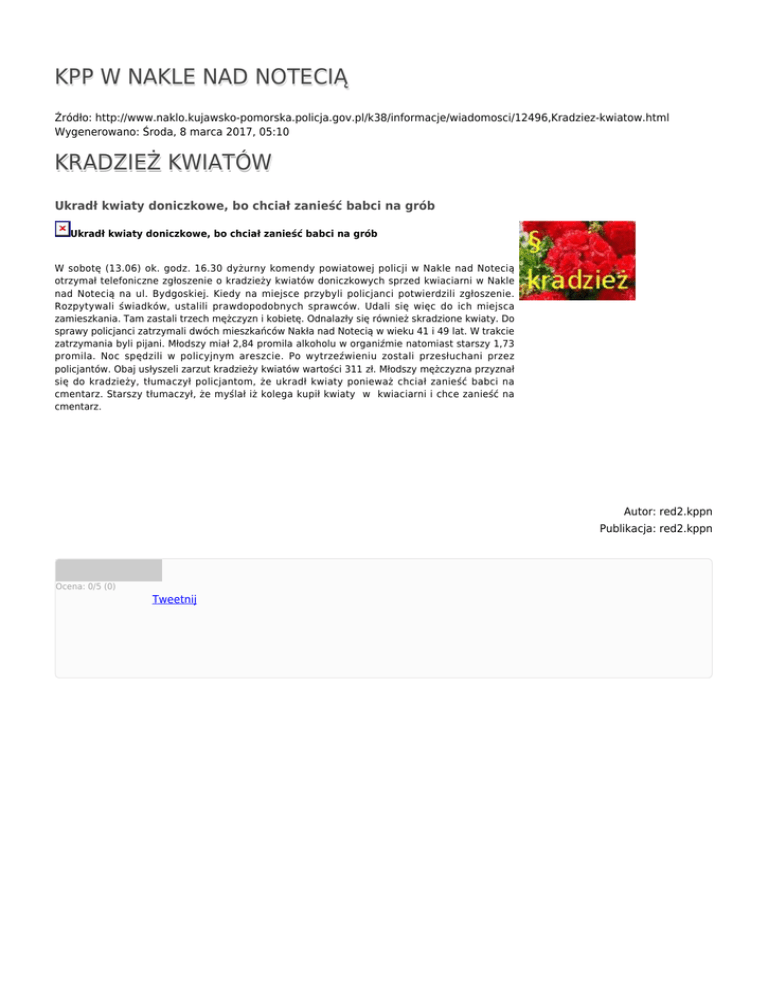 KPP W NAKLE NAD NOTECIĄ

Źródło: http://www.naklo.kujawsko-pomorska.policja.gov.pl/k38/informacje/wiadomosci/12496,Kradziez-kwiatow.html
Wygenerowano: Środa, 8 marca 2017, 05:10

KRADZIEŻ KWIATÓW

Ukradł kwiaty doniczkowe, bo chciał zanieść babci na grób

Ukradł kwiaty doniczkowe, bo chciał zanieść babci na grób

§
kradzież

W sobotę (13.06) ok. godz. 16.30 dyżurny komendy powiatowej policji w Nakle nad Notecią otrzymał telefoniczne zgłoszenie o kradzieży kwiatów doniczkowych sprzed kwiaciarni w Nakle nad Notecią na ul. Bydgoskiej. Kiedy na miejsce przybyli policjanci potwierdzili zgłoszenie. Rozpytywali świadków, ustalili prawdopodobnych sprawców. Udali się więc do ich miejsca zamieszkania. Tam zastali trzech mężczyzn i kobietę. Odnalazły się również skradzione kwiaty. Do sprawy policjanci zatrzymali dwóch mieszkańców Nakła nad Notecią w wieku 41 i 49 lat. W trakcie zatrzymania byli pijani. Młodszy miał 2,84 promila alkoholu w organiźmie natomiast starszy 1,73 promila. Noc spędzili w policyjnym areszcie. Po wytrzeźwieniu zostali przesłuchani przez policjantów. Obaj usłyszeli zarzut kradzieży kwiatów wartości 311 zł. Młodszy mężczyzna przyznał się do kradzieży, tłumaczył policjantom, że ukradł kwiaty ponieważ chciał zanieść babci na cmentarz. Starszy tłumaczył, że myślał iż kolega kupił kwiaty w kwiaciarni i chce zanieść na cmentarz.

Autor: red2.kppn
Publikacja: red2.kppn

Ocena: 0/5 (0)
Tweetnij